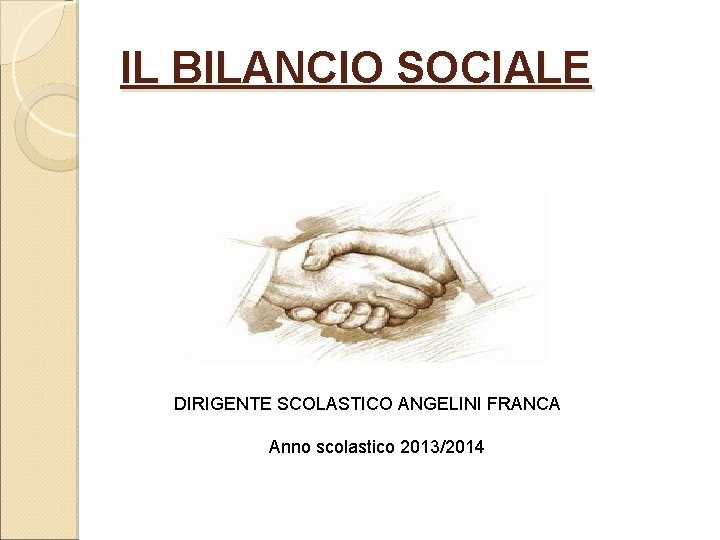 IL BILANCIO SOCIALE

DIRIGENTE SCOLASTICO ANGELINI FRANCA

Anno scolastico 2013/2014